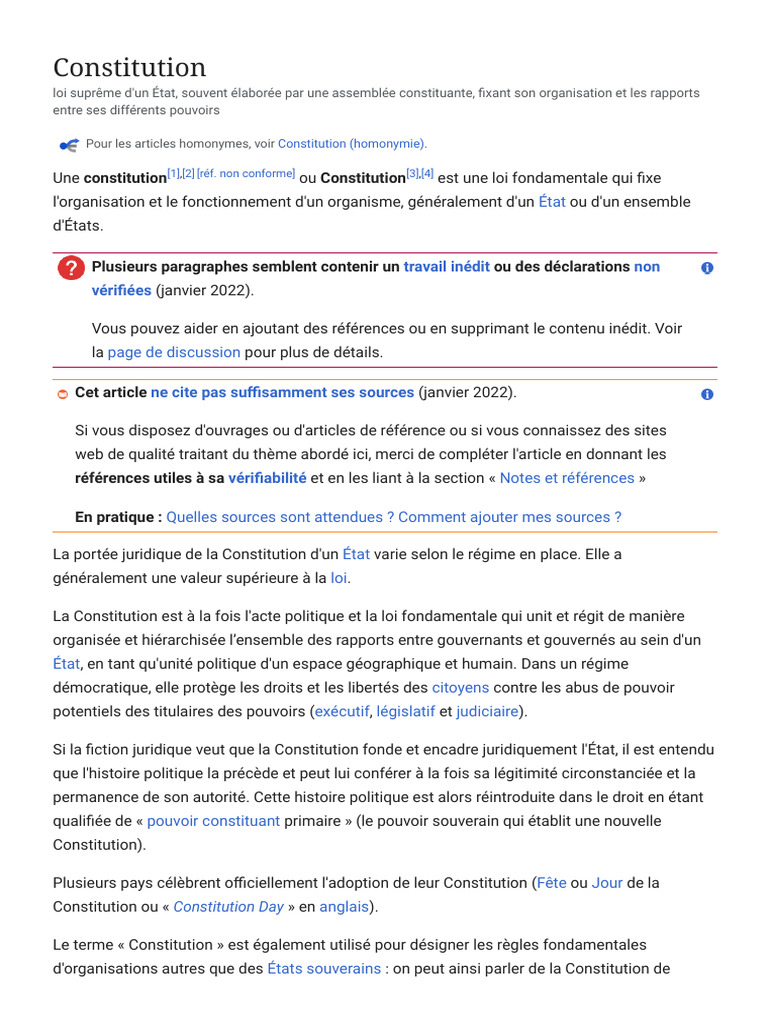 Constitution

loi suprême d'un État, souvent élaborée par une assemblée constituante, fixant son organisation et les rapports entre ses différents pouvoirs

Pour les articles homonymes, voir Constitution (homonymie).

Une constitution[1],[2] [réf. non conforme] ou Constitution[3],[4] est une loi fondamentale qui fixe l'organisation et le fonctionnement d'un organisme, généralement d'un État ou d'un ensemble d'États.

Plusieurs paragraphes semblent contenir un travail inédit ou des déclarations non vérifiées (janvier 2022).

Vous pouvez aider en ajoutant des références ou en supprimant le contenu inédit. Voir la page de discussion pour plus de détails.

Cet article ne cite pas suffisamment ses sources (janvier 2022).

Si vous disposez d'ouvrages ou d'articles de référence ou si vous connaissez des sites web de qualité traitant du thème abordé ici, merci de compléter l'article en donnant les références utiles à sa vérifiabilité et en les liant à la section « Notes et références »

En pratique : Quelles sources sont attendues ? Comment ajouter mes sources ?

La portée juridique de la Constitution d'un État varie selon le régime en place. Elle a généralement une valeur supérieure à la loi.

La Constitution est à la fois l'acte politique et la loi fondamentale qui unit et régit de manière organisée et hiérarchisée l'ensemble des rapports entre gouvernants et gouvernés au sein d'un État, en tant qu'unité politique d'un espace géographique et humain. Dans un régime démocratique, elle protège les droits et les libertés des citoyens contre les abus de pouvoir potentiels des titulaires des pouvoirs (exécutif, législatif et judiciaire).

Si la fiction juridique veut que la Constitution fonde et encadre juridiquement l'État, il est entendu que l'histoire politique la précède et peut lui conférer à la fois sa légitimité circonstanciée et la permanence de son autorité. Cette histoire politique est alors réintroduite dans le droit en étant qualifiée de « pouvoir constituant primaire » (le pouvoir souverain qui établit une nouvelle Constitution).

Plusieurs pays célèbrent officiellement l'adoption de leur Constitution (Fête ou Jour de la Constitution ou « Constitution Day » en anglais).

Le terme « Constitution » est également utilisé pour désigner les règles fondamentales d'organisations autres que des États souverains : on peut ainsi parler de la Constitution de